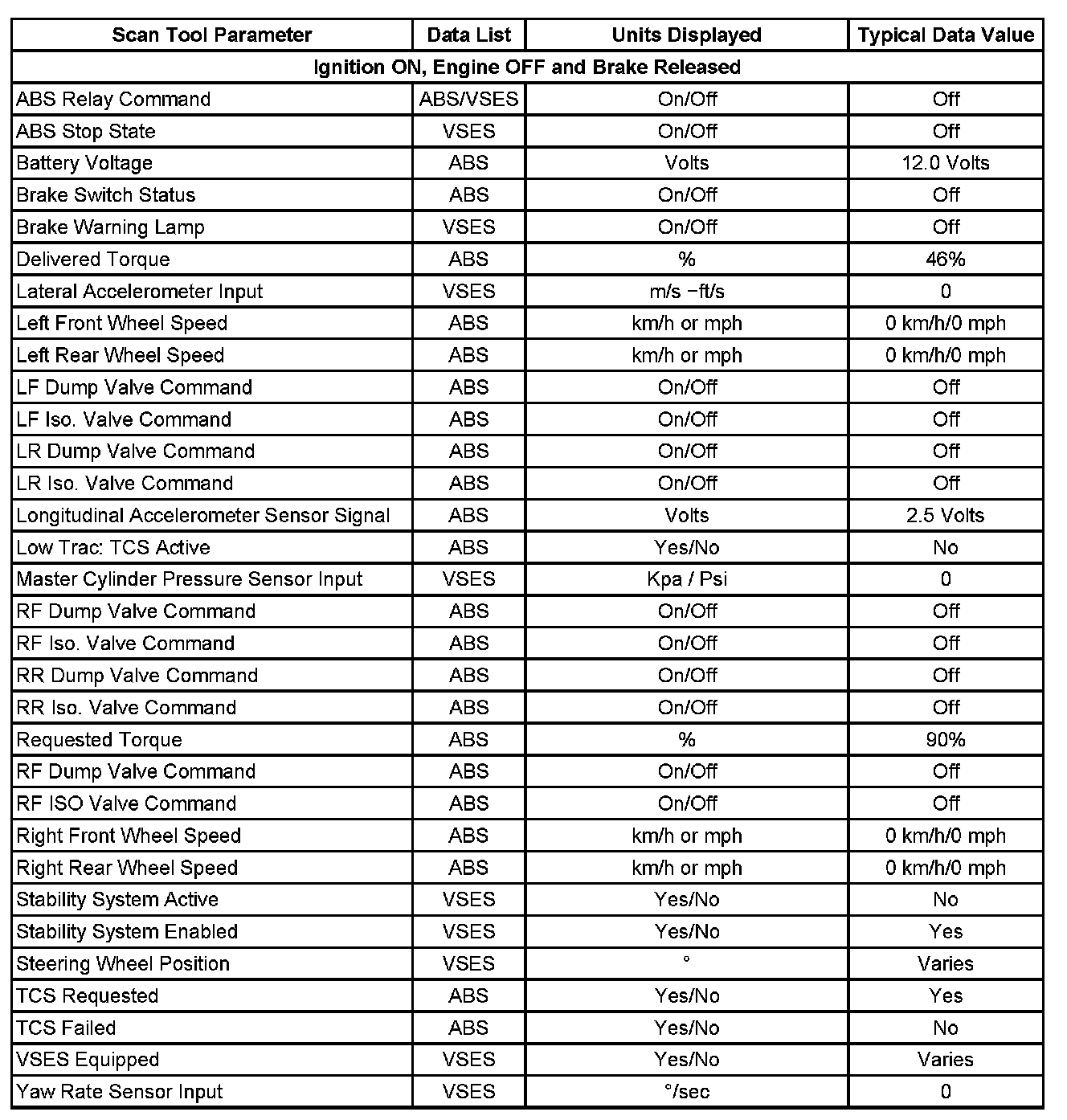 | Scan Tool Parameter | Data List | Units Displayed | Typical Data Value |
|---|---|---|---|
| Ignition ON, Engine OFF and Brake Released | | | |
| ABS Relay Command | ABS/VSES | On/Off | Off |
| ABS Stop State | VSES | On/Off | Off |
| Battery Voltage | ABS | Volts | 12.0 Volts |
| Brake Switch Status | ABS | On/Off | Off |
| Brake Warning Lamp | VSES | On/Off | Off |
| Delivered Torque | ABS | % | 46% |
| Lateral Accelerometer Input | VSES | m/s −ft/s | 0 |
| Left Front Wheel Speed | ABS | km/h or mph | 0 km/h/0 mph |
| Left Rear Wheel Speed | ABS | km/h or mph | 0 km/h/0 mph |
| LF Dump Valve Command | ABS | On/Off | Off |
| LF Iso. Valve Command | ABS | On/Off | Off |
| LR Dump Valve Command | ABS | On/Off | Off |
| LR Iso. Valve Command | ABS | On/Off | Off |
| Longitudinal Accelerometer Sensor Signal | ABS | Volts | 2.5 Volts |
| Low Trac: TCS Active | ABS | Yes/No | No |
| Master Cylinder Pressure Sensor Input | VSES | Kpa / Psi | 0 |
| RF Dump Valve Command | ABS | On/Off | Off |
| RF Iso. Valve Command | ABS | On/Off | Off |
| RR Dump Valve Command | ABS | On/Off | Off |
| RR Iso. Valve Command | ABS | On/Off | Off |
| Requested Torque | ABS | % | 90% |
| RF Dump Valve Command | ABS | On/Off | Off |
| RF ISO Valve Command | ABS | On/Off | Off |
| Right Front Wheel Speed | ABS | km/h or mph | 0 km/h/0 mph |
| Right Rear Wheel Speed | ABS | km/h or mph | 0 km/h/0 mph |
| Stability System Active | VSES | Yes/No | No |
| Stability System Enabled | VSES | Yes/No | Yes |
| Steering Wheel Position | VSES | ° | Varies |
| TCS Requested | ABS | Yes/No | Yes |
| TCS Failed | ABS | Yes/No | No |
| VSES Equipped | VSES | Yes/No | Varies |
| Yaw Rate Sensor Input | VSES | °/sec | 0 |